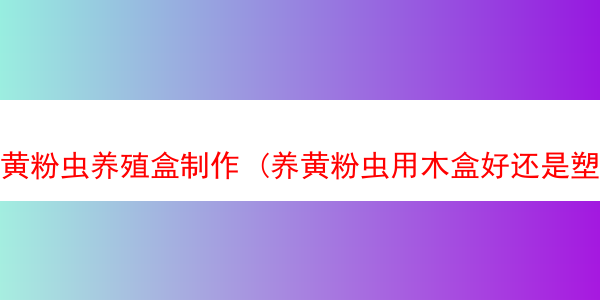 黄粉虫养殖盒制作（养黄粉虫用木盒好还是塑